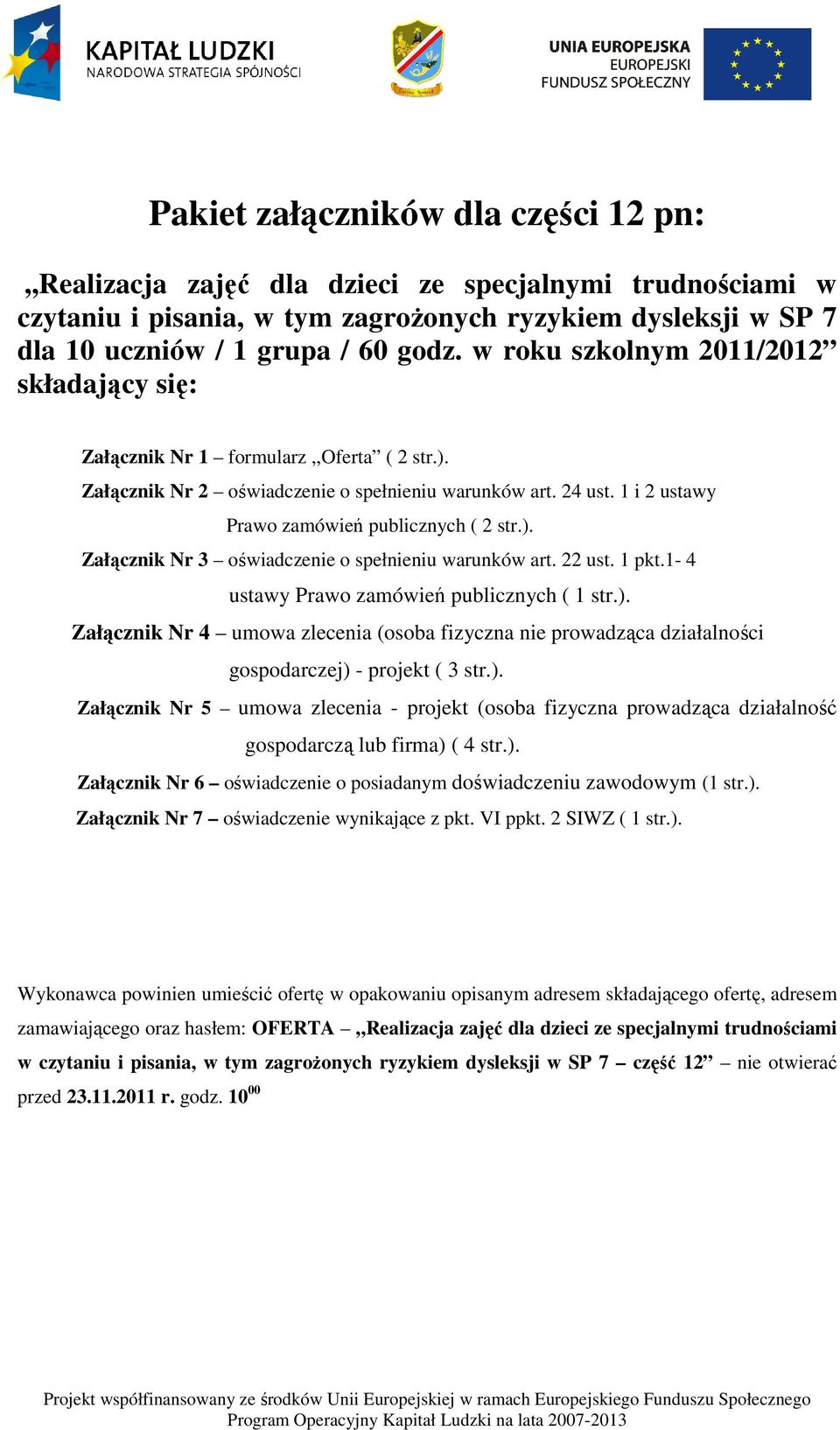 KAPITAŁ LUDZKI
NARODOWA STRATEGIA SPÓJNOŚCI

UNIA EUROPEJSKA
EUROPEJSKI
FUNDUSZ SPOŁECZNY

Pakiet załączników dla części 12 pn:

„Realizacja zajęć dla dzieci ze specjalnymi trudnościami w czytaniu i pisania, w tym zagrożonych ryzykiem dysleksji w SP 7 dla 10 uczniów / 1 grupa / 60 godz. w roku szkolnym 2011/2012” składający się:

Załącznik Nr 1 – formularz „Oferta” ( 2 str.).

Załącznik Nr 2 – oświadczenie o spełnieniu warunków art. 24 ust. 1 i 2 ustawy Prawo zamówień publicznych ( 2 str.).

Załącznik Nr 3 – oświadczenie o spełnieniu warunków art. 22 ust. 1 pkt.1- 4 ustawy Prawo zamówień publicznych ( 1 str.).

Załącznik Nr 4 – umowa zlecenia (osoba fizyczna nie prowadząca działalności gospodarczej) - projekt ( 3 str.).

Załącznik Nr 5 – umowa zlecenia - projekt (osoba fizyczna prowadząca działalność gospodarczą lub firma) ( 4 str.).

Załącznik Nr 6 – oświadczenie o posiadanym doświadczeniu zawodowym (1 str.).

Załącznik Nr 7 – oświadczenie wynikające z pkt. VI ppkt. 2 SIWZ ( 1 str.).

Wykonawca powinien umieścić ofertę w opakowaniu opisanym adresem składającego ofertę, adresem zamawiającego oraz hasłem: OFERTA – „Realizacja zajęć dla dzieci ze specjalnymi trudnościami w czytaniu i pisania, w tym zagrożonych ryzykiem dysleksji w SP 7 – część 12” – nie otwierać przed 23.11.2011 r. godz. $10^{00}$

Projekt współfinansowany ze środków Unii Europejskiej w ramach Europejskiego Funduszu Społecznego
Program Operacyjny Kapitał Ludzki na lata 2007-2013